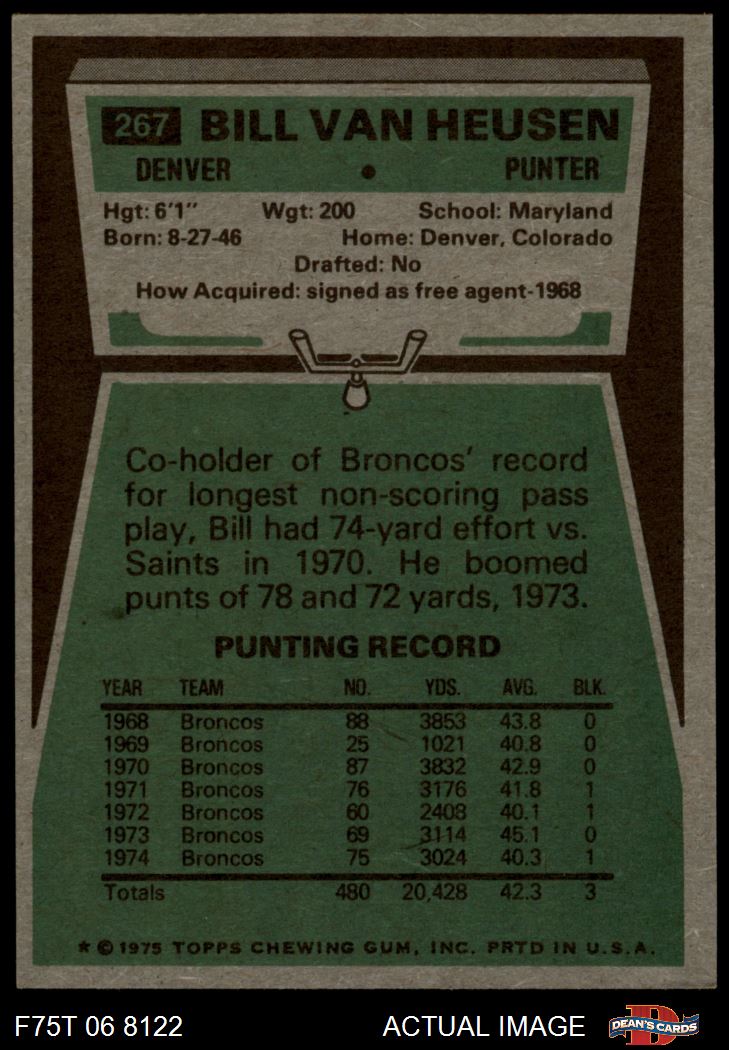 267 BILL VAN HEUSEN

DENVER • PUNTER

Hgt: 6'1" Wgt: 200 School: Maryland
Born: 8-27-46 Home: Denver, Colorado
Drafted: No
How Acquired: signed as free agent-1968

Co-holder of Broncos' record for longest non-scoring pass play, Bill had 74-yard effort vs. Saints in 1970. He boomed punts of 78 and 72 yards, 1973.

PUNTING RECORD

| YEAR | TEAM | NO. | YDS. | AVG. | BLK. |
|---|---|---|---|---|---|
| 1968 | Broncos | 88 | 3853 | 43.8 | 0 |
| 1969 | Broncos | 25 | 1021 | 40.8 | 0 |
| 1970 | Broncos | 87 | 3832 | 42.9 | 0 |
| 1971 | Broncos | 76 | 3176 | 41.8 | 1 |
| 1972 | Broncos | 60 | 2408 | 40.1 | 1 |
| 1973 | Broncos | 69 | 3114 | 45.1 | 0 |
| 1974 | Broncos | 75 | 3024 | 40.3 | 1 |
| Totals | | 480 | 20,428 | 42.3 | 3 |

* © 1975 TOPPS CHEWING GUM, INC. PRTD IN U.S.A.

F75T 06 8122 ACTUAL IMAGE DEAN'S CARDS